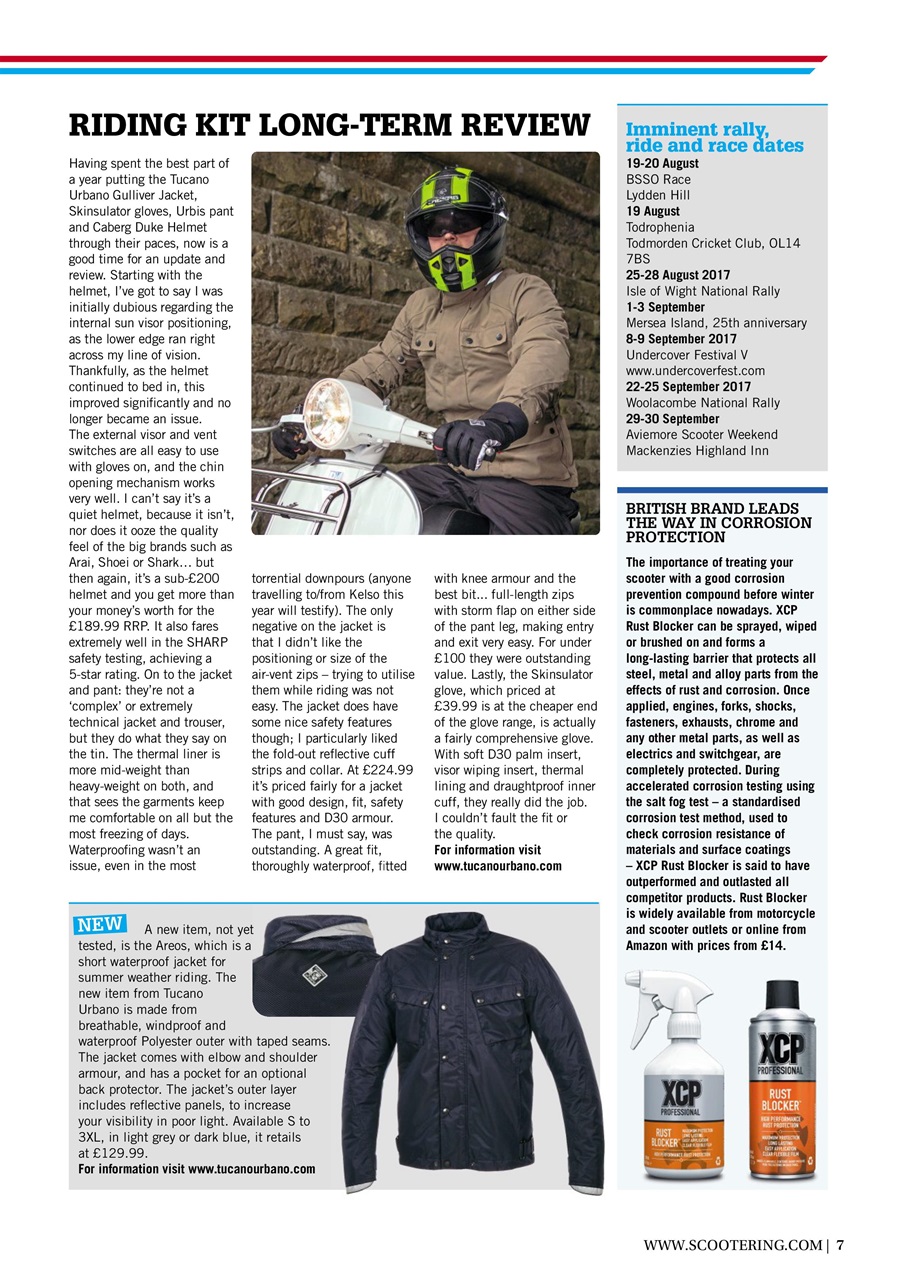 RIDING KIT LONG-TERM REVIEW

Having spent the best part of a year putting the Tucano Urbano Gulliver Jacket, Skinsulator gloves, Urbis pant and Caberg Duke Helmet through their paces, now is a good time for an update and review. Starting with the helmet, I've got to say I was initially dubious regarding the internal sun visor positioning, as the lower edge ran right across my line of vision. Thankfully, as the helmet continued to bed in, this improved significantly and no longer became an issue.
The external visor and vent switches are all easy to use with gloves on, and the chin opening mechanism works very well. I can't say it's a quiet helmet, because it isn't, nor does it ooze the quality feel of the big brands such as Arai, Shoei or Shark… but then again, it's a sub-£200 helmet and you get more than your money's worth for the £189.99 RRP. It also fares extremely well in the SHARP safety testing, achieving a 5-star rating. On to the jacket and pant: they're not a 'complex' or extremely technical jacket and trouser, but they do what they say on the tin. The thermal liner is more mid-weight than heavy-weight on both, and that sees the garments keep me comfortable on all but the most freezing of days. Waterproofing wasn't an issue, even in the most torrential downpours (anyone travelling to/from Kelso this year will testify). The only negative on the jacket is that I didn't like the positioning or size of the air-vent zips – trying to utilise them while riding was not easy. The jacket does have some nice safety features though; I particularly liked the fold-out reflective cuff strips and collar. At £224.99 it's priced fairly for a jacket with good design, fit, safety features and D30 armour.
The pant, I must say, was outstanding. A great fit, thoroughly waterproof, fitted with knee armour and the best bit… full-length zips with storm flap on either side of the pant leg, making entry and exit very easy. For under £100 they were outstanding value. Lastly, the Skinsulator glove, which priced at £39.99 is at the cheaper end of the glove range, is actually a fairly comprehensive glove. With soft D30 palm insert, visor wiping insert, thermal lining and draughtproof inner cuff, they really did the job. I couldn't fault the fit or the quality.
For information visit www.tucanourbano.com

NEW A new item, not yet tested, is the Areos, which is a short waterproof jacket for summer weather riding. The new item from Tucano Urbano is made from breathable, windproof and waterproof Polyester outer with taped seams. The jacket comes with elbow and shoulder armour, and has a pocket for an optional back protector. The jacket's outer layer includes reflective panels, to increase your visibility in poor light. Available S to 3XL, in light grey or dark blue, it retails at £129.99.
For information visit www.tucanourbano.com

Imminent rally, ride and race dates
19-20 August
BSSO Race
Lydden Hill
19 August
Todrophenia
Todmorden Cricket Club, OL14 7BS
25-28 August 2017
Isle of Wight National Rally
1-3 September
Mersea Island, 25th anniversary
8-9 September 2017
Undercover Festival V
www.undercoverfest.com
22-25 September 2017
Woolacombe National Rally
29-30 September
Aviemore Scooter Weekend
Mackenzies Highland Inn

BRITISH BRAND LEADS THE WAY IN CORROSION PROTECTION
The importance of treating your scooter with a good corrosion prevention compound before winter is commonplace nowadays. XCP Rust Blocker can be sprayed, wiped or brushed on and forms a long-lasting barrier that protects all steel, metal and alloy parts from the effects of rust and corrosion. Once applied, engines, forks, shocks, fasteners, exhausts, chrome and any other metal parts, as well as electrics and switchgear, are completely protected. During accelerated corrosion testing using the salt fog test – a standardised corrosion test method, used to check corrosion resistance of materials and surface coatings – XCP Rust Blocker is said to have outperformed and outlasted all competitor products. Rust Blocker is widely available from motorcycle and scooter outlets or online from Amazon with prices from £14.

XCP PROFESSIONAL RUST BLOCKER
XCP PROFESSIONAL RUST BLOCKER

WWW.SCOOTERING.COM | 7